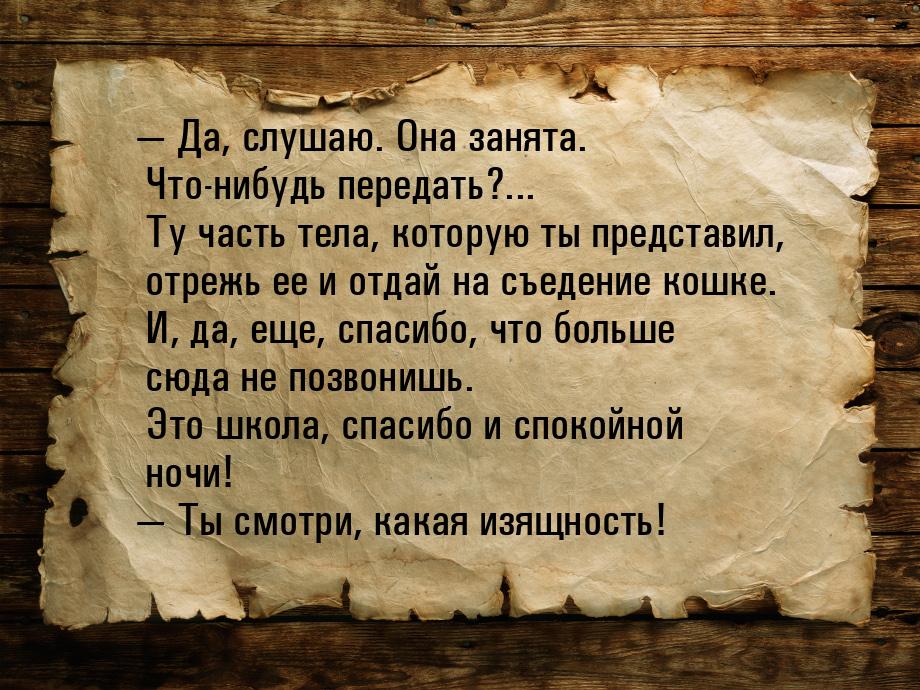 — Да, слушаю. Она занята. Что-нибудь передать?...
Ту часть тела, которую ты представил, отрежь ее и отдай на съедение кошке. И, да, еще, спасибо, что больше сюда не позвонишь.
Это школа, спасибо и спокойной ночи!
— Ты смотри, какая изящность!